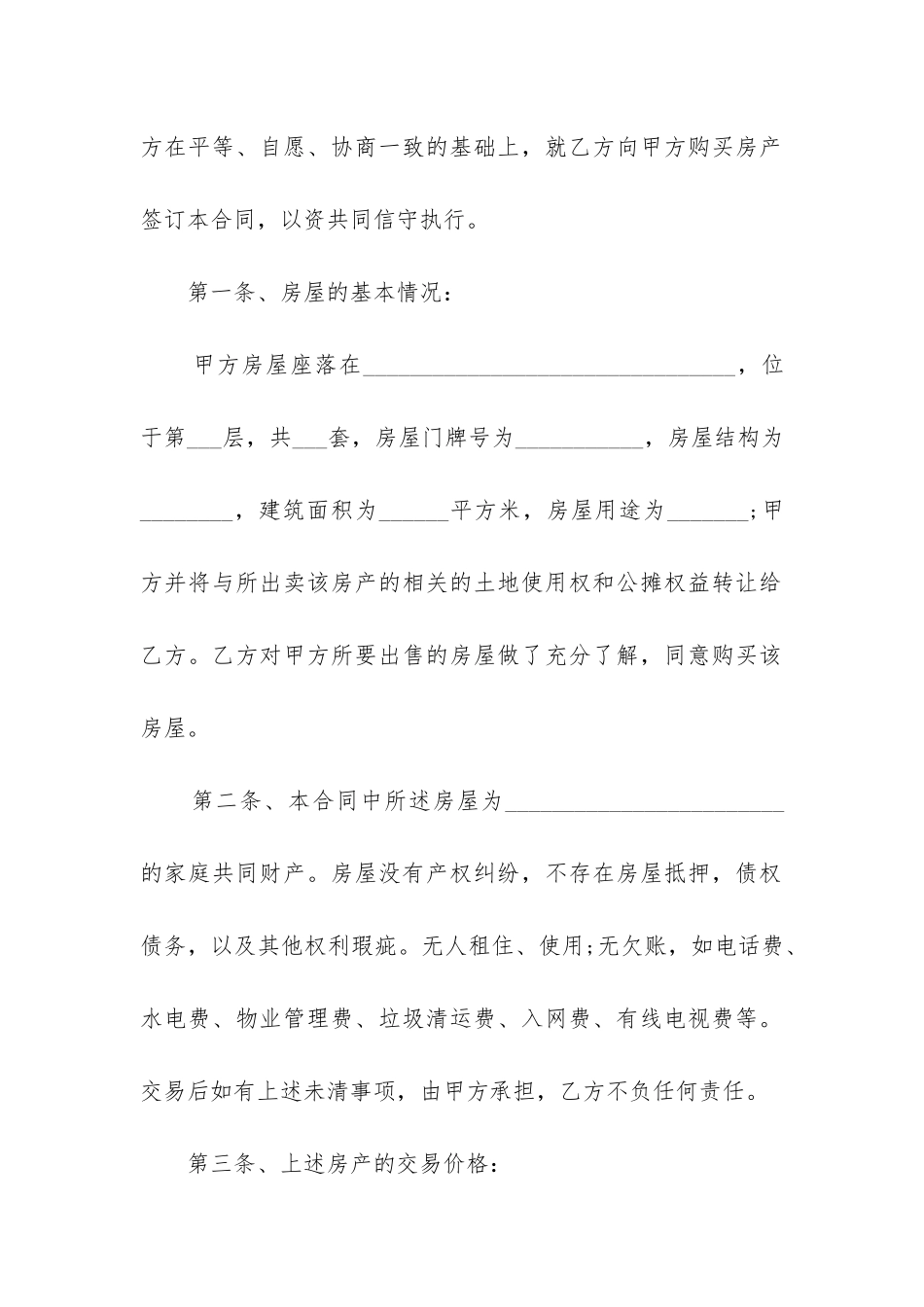 方在平等、自愿、协商一致的基础上，就乙方向甲方购买房产签订本合同，以资共同信守执行。

第一条、房屋的基本情况：

甲方房屋座落在________________________________，位于第___层，共___套，房屋门牌号为___________，房屋结构为________，建筑面积为______平方米，房屋用途为_______;甲方并将与所出卖该房产的相关的土地使用权和公摊权益转让给乙方。乙方对甲方所要出售的房屋做了充分了解，同意购买该房屋。

第二条、本合同中所述房屋为________________________的家庭共同财产。房屋没有产权纠纷，不存在房屋抵押，债权债务，以及其他权利瑕疵。无人租住、使用;无欠账，如电话费、水电费、物业管理费、垃圾清运费、入网费、有线电视费等。交易后如有上述未清事项，由甲方承担，乙方不负任何责任。

第三条、上述房产的交易价格：